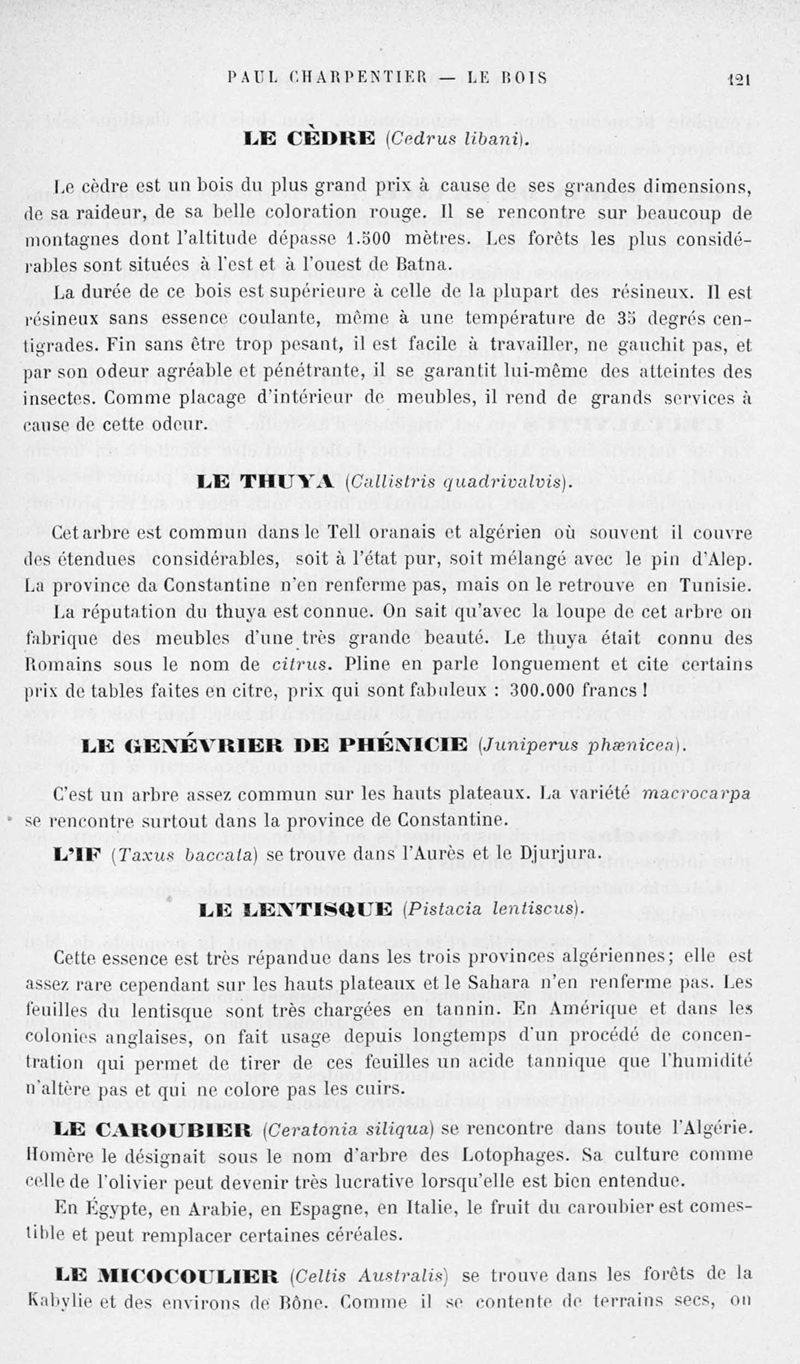 PAUL CHARPENTIER — LE BOIS 121

LE CÈDRE (Cedrus libani).

Le cèdre est un bois du plus grand prix à cause de ses grandes dimensions, de sa raideur, de sa belle coloration rouge. Il se rencontre sur beaucoup de montagnes dont l'altitude dépasse 1.500 mètres. Les forêts les plus considérables sont situées à l'est et à l'ouest de Batna.

La durée de ce bois est supérieure à celle de la plupart des résineux. Il est résineux sans essence coulante, même à une température de 35 degrés centigrades. Fin sans être trop pesant, il est facile à travailler, ne gauchit pas, et par son odeur agréable et pénétrante, il se garantit lui-même des atteintes des insectes. Comme placage d'intérieur de meubles, il rend de grands services à cause de cette odeur.

LE THUYA (Callistris quadrivalvis).

Cet arbre est commun dans le Tell oranais et algérien où souvent il couvre des étendues considérables, soit à l'état pur, soit mélangé avec le pin d'Alep. La province da Constantine n'en renferme pas, mais on le retrouve en Tunisie.

La réputation du thuya est connue. On sait qu'avec la loupe de cet arbre on fabrique des meubles d'une très grande beauté. Le thuya était connu des Romains sous le nom de citrus. Pline en parle longuement et cite certains prix de tables faites en citre, prix qui sont fabuleux : 300.000 francs !

LE GENÉVRIER DE PHÉNICIE (Juniperus phænicea).

C'est un arbre assez commun sur les hauts plateaux. La variété macrocarpa se rencontre surtout dans la province de Constantine.

L'IF (Taxus baccata) se trouve dans l'Aurès et le Djurjura.

LE LENTISQUE (Pistacia lentiscus).

Cette essence est très répandue dans les trois provinces algériennes; elle est assez rare cependant sur les hauts plateaux et le Sahara n'en renferme pas. Les feuilles du lentisque sont très chargées en tannin. En Amérique et dans les colonies anglaises, on fait usage depuis longtemps d'un procédé de concentration qui permet de tirer de ces feuilles un acide tannique que l'humidité n'altère pas et qui ne colore pas les cuirs.

LE CAROUBIER (Ceratonia siliqua) se rencontre dans toute l'Algérie. Homère le désignait sous le nom d'arbre des Lotophages. Sa culture comme celle de l'olivier peut devenir très lucrative lorsqu'elle est bien entendue.

En Égypte, en Arabie, en Espagne, en Italie, le fruit du caroubier est comestible et peut remplacer certaines céréales.

LE MICOCOULIER (Celtis Australis) se trouve dans les forêts de la Kabylie et des environs de Bône. Comme il se contente de terrains secs, on